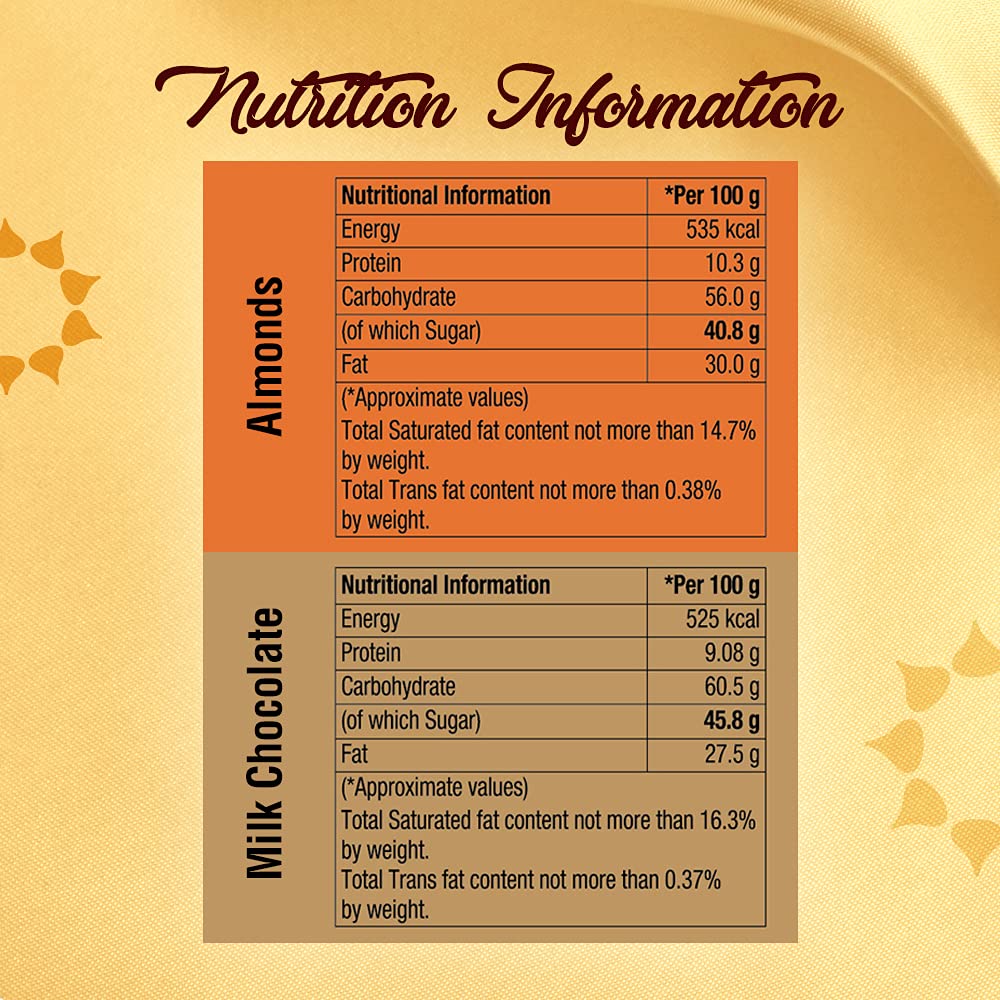 Nutrition Information

Almonds

| Nutritional Information | *Per 100 g |
|---|---|
| Energy | 535 kcal |
| Protein | 10.3 g |
| Carbohydrate | 56.0 g |
| (of which Sugar) | 40.8 g |
| Fat | 30.0 g |

(*Approximate values)
Total Saturated fat content not more than 14.7% by weight.
Total Trans fat content not more than 0.38% by weight.

Milk Chocolate

| Nutritional Information | *Per 100 g |
|---|---|
| Energy | 525 kcal |
| Protein | 9.08 g |
| Carbohydrate | 60.5 g |
| (of which Sugar) | 45.8 g |
| Fat | 27.5 g |

(*Approximate values)
Total Saturated fat content not more than 16.3% by weight.
Total Trans fat content not more than 0.37% by weight.